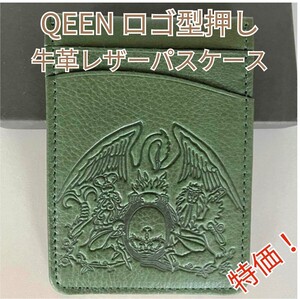 QEEN ロゴ型押し
牛革レザーパスケース

特価！